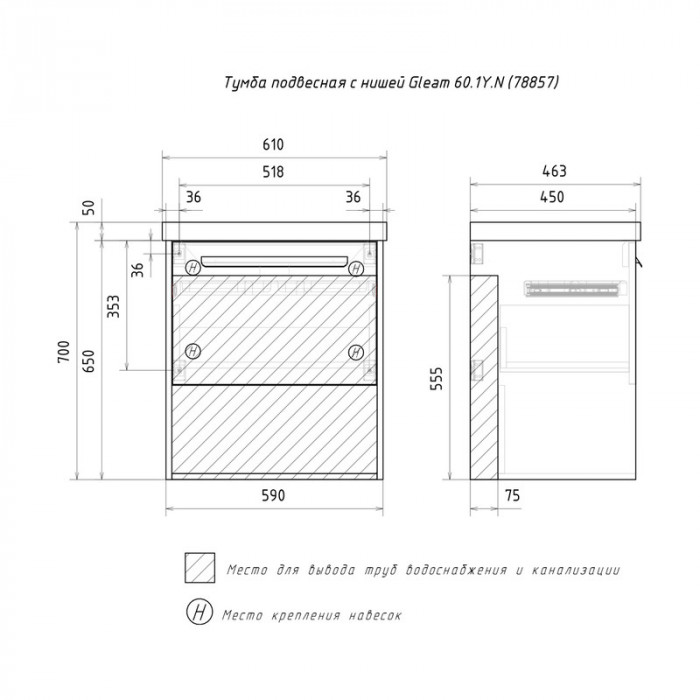 Тумба подвесная с нишей Gleam 60.1Y.N (78857)

610
518
36
36
50
36
353
700
650
H
H
H
H
590

463
450
555
75

Место для вывода труб водоснабжения и канализации

H Место крепления навесок